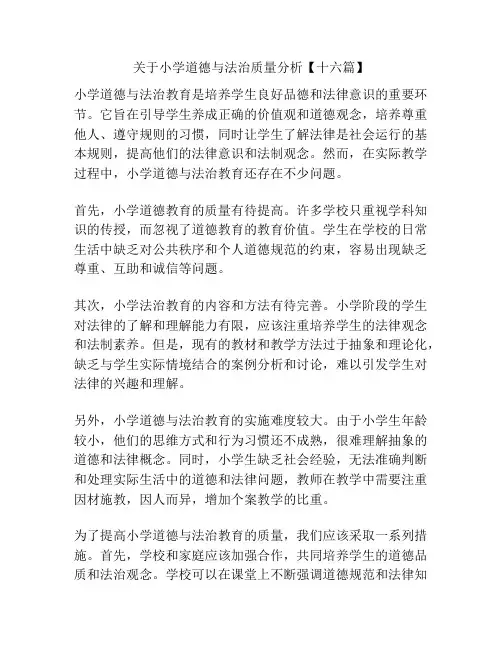 关于小学道德与法治质量分析【十六篇】

小学道德与法治教育是培养学生良好品德和法律意识的重要环节。它旨在引导学生养成正确的价值观和道德观念，培养尊重他人、遵守规则的习惯，同时让学生了解法律是社会运行的基本规则，提高他们的法律意识和法制观念。然而，在实际教学过程中，小学道德与法治教育还存在不少问题。

首先，小学道德教育的质量有待提高。许多学校只重视学科知识的传授，而忽视了道德教育的教育价值。学生在学校的日常生活中缺乏对公共秩序和个人道德规范的约束，容易出现缺乏尊重、互助和诚信等问题。

其次，小学法治教育的内容和方法有待完善。小学阶段的学生对法律的了解和理解能力有限，应该注重培养学生的法律观念和法制素养。但是，现有的教材和教学方法过于抽象和理论化，缺乏与学生实际情境结合的案例分析和讨论，难以引发学生对法律的兴趣和理解。

另外，小学道德与法治教育的实施难度较大。由于小学生年龄较小，他们的思维方式和行为习惯还不成熟，很难理解抽象的道德和法律概念。同时，小学生缺乏社会经验，无法准确判断和处理实际生活中的道德和法律问题，教师在教学中需要注重因材施教，因人而异，增加个案教学的比重。

为了提高小学道德与法治教育的质量，我们应该采取一系列措施。首先，学校和家庭应该加强合作，共同培养学生的道德品质和法治观念。学校可以在课堂上不断强调道德规范和法律知